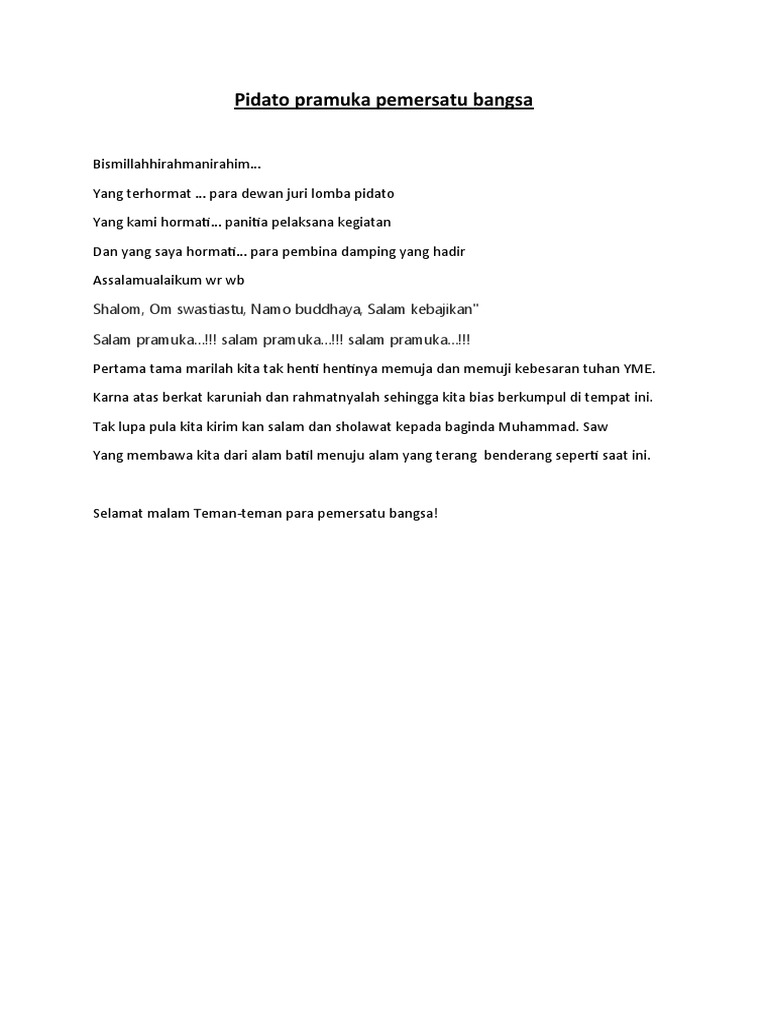 Pidato pramuka pemersatu bangsa

Bismillahhirahmanirahim...

Yang terhormat ... para dewan juri lomba pidato

Yang kami hormati... panitia pelaksana kegiatan

Dan yang saya hormati... para pembina damping yang hadir

Assalamualaikum wr wb

Shalom, Om swastiastu, Namo buddhaya, Salam kebajikan"

Salam pramuka...!!! salam pramuka...!!! salam pramuka...!!!

Pertama tama marilah kita tak henti hentinya memuja dan memuji kebesaran tuhan YME.

Karna atas berkat karuniah dan rahmatnyalah sehingga kita bias berkumpul di tempat ini.

Tak lupa pula kita kirim kan salam dan sholawat kepada baginda Muhammad. Saw

Yang membawa kita dari alam batil menuju alam yang terang benderang seperti saat ini.

Selamat malam Teman-teman para pemersatu bangsa!